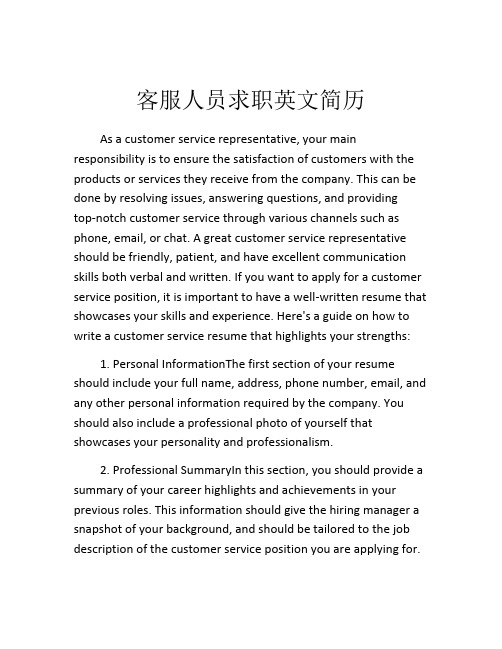 客服人员求职英文简历

As a customer service representative, your main responsibility is to ensure the satisfaction of customers with the products or services they receive from the company. This can be done by resolving issues, answering questions, and providing top-notch customer service through various channels such as phone, email, or chat. A great customer service representative should be friendly, patient, and have excellent communication skills both verbal and written. If you want to apply for a customer service position, it is important to have a well-written resume that showcases your skills and experience. Here's a guide on how to write a customer service resume that highlights your strengths:

1. Personal InformationThe first section of your resume should include your full name, address, phone number, email, and any other personal information required by the company. You should also include a professional photo of yourself that showcases your personality and professionalism.

2. Professional SummaryIn this section, you should provide a summary of your career highlights and achievements in your previous roles. This information should give the hiring manager a snapshot of your background, and should be tailored to the job description of the customer service position you are applying for.